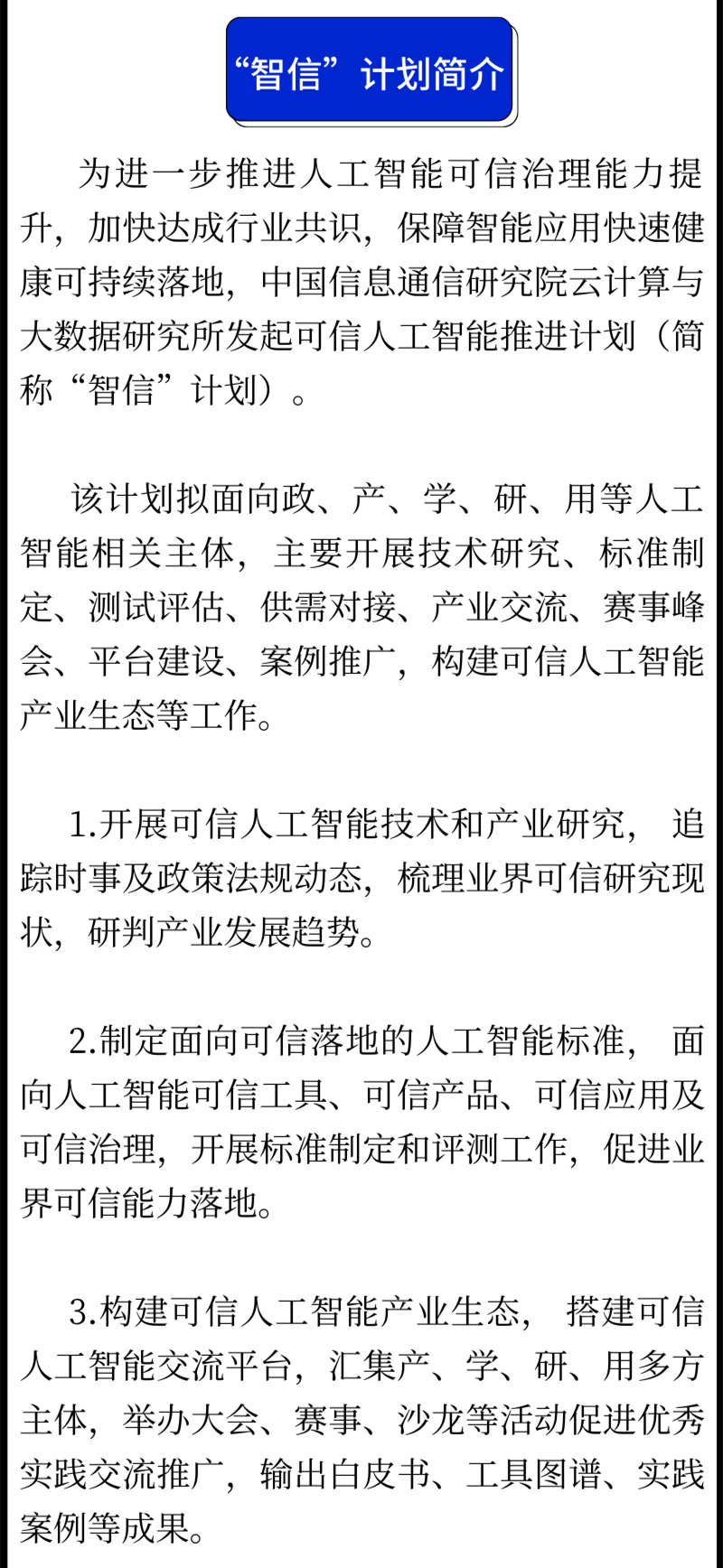 “智信”计划简介

为进一步推进人工智能可信治理能力提升，加快达成行业共识，保障智能应用快速健康可持续落地，中国信息通信研究院云计算与大数据研究所发起可信人工智能推进计划（简称“智信”计划）。

该计划拟面向政、产、学、研、用等人工智能相关主体，主要开展技术研究、标准制定、测试评估、供需对接、产业交流、赛事峰会、平台建设、案例推广，构建可信人工智能产业生态等工作。

1.开展可信人工智能技术和产业研究，追踪时事及政策法规动态，梳理业界可信研究现状，研判产业发展趋势。

2.制定面向可信落地的人工智能标准，面向人工智能可信工具、可信产品、可信应用及可信治理，开展标准制定和评测工作，促进业界可信能力落地。

3.构建可信人工智能产业生态，搭建可信人工智能交流平台，汇集产、学、研、用多方主体，举办大会、赛事、沙龙等活动促进优秀实践交流推广，输出白皮书、工具图谱、实践案例等成果。